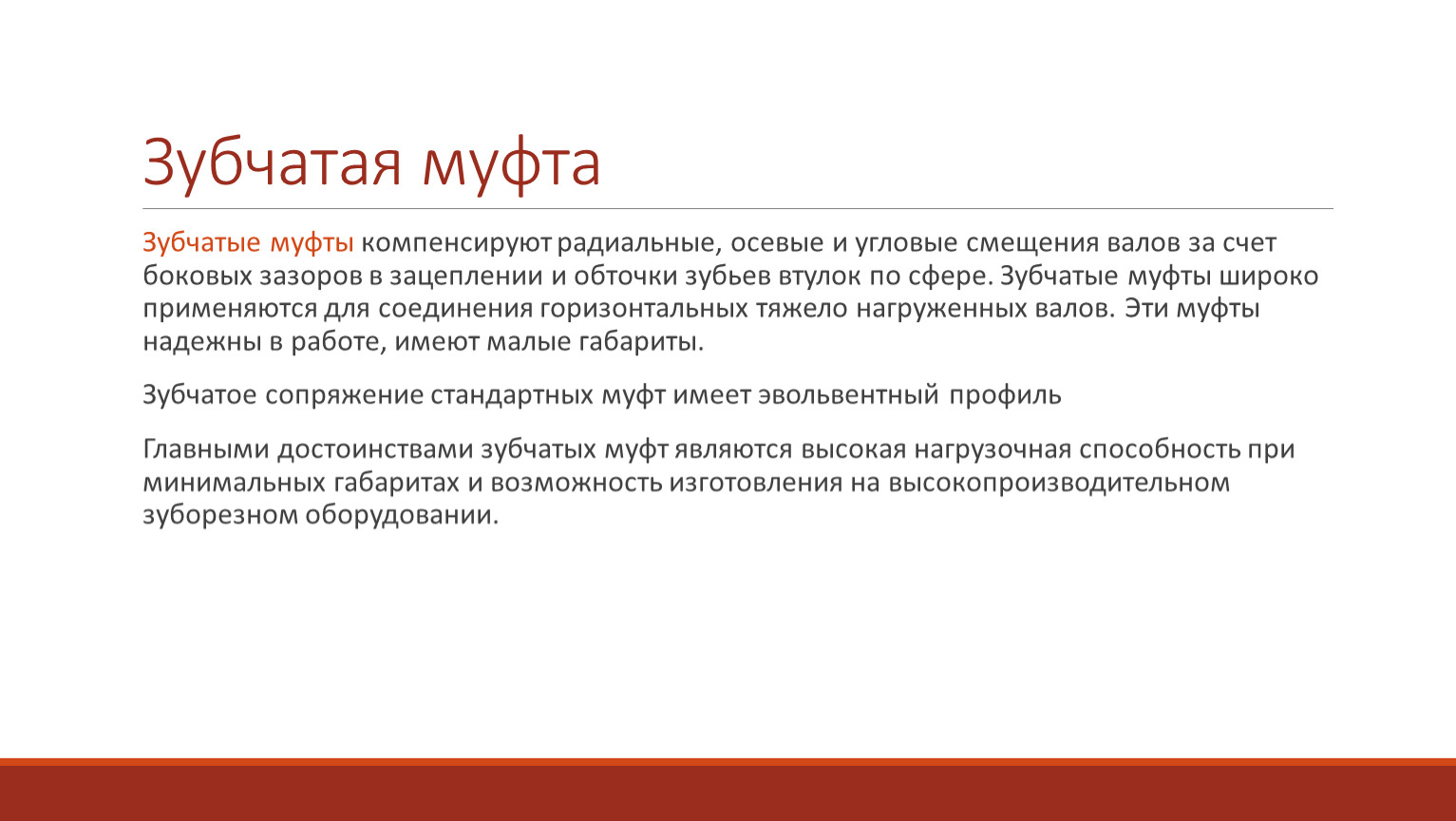 Зубчатая муфта

Зубчатые муфты компенсируют радиальные, осевые и угловые смещения валов за счет боковых зазоров в зацеплении и обточки зубьев втулок по сфере. Зубчатые муфты широко применяются для соединения горизонтальных тяжело нагруженных валов. Эти муфты надежны в работе, имеют малые габариты.

Зубчатое сопряжение стандартных муфт имеет эвольвентный профиль

Главными достоинствами зубчатых муфт являются высокая нагрузочная способность при минимальных габаритах и возможность изготовления на высокопроизводительном зуборезном оборудовании.